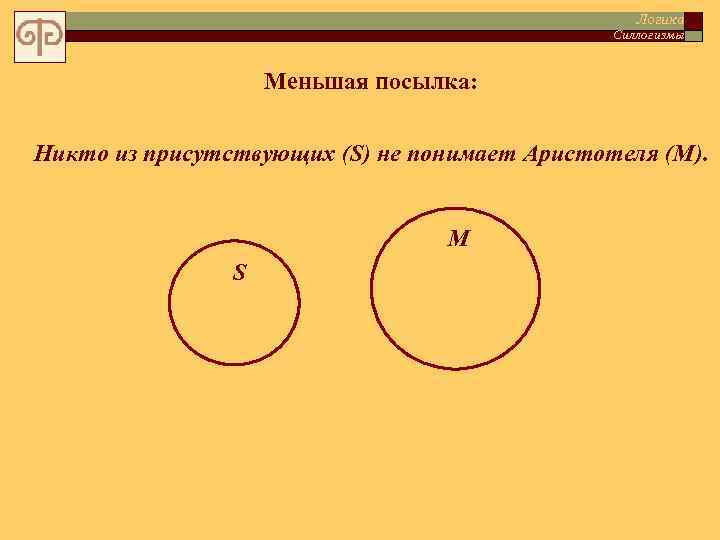 Логика
Силлогизмы

Меньшая посылка:

Никто из присутствующих (S) не понимает Аристотеля (M).

S

M